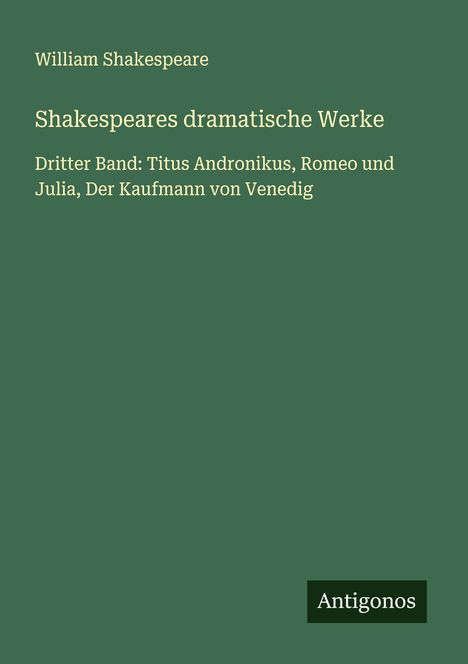 William Shakespeare

Shakespeares dramatische Werke

Dritter Band: Titus Andronikus, Romeo und Julia, Der Kaufmann von Venedig

Antigonos